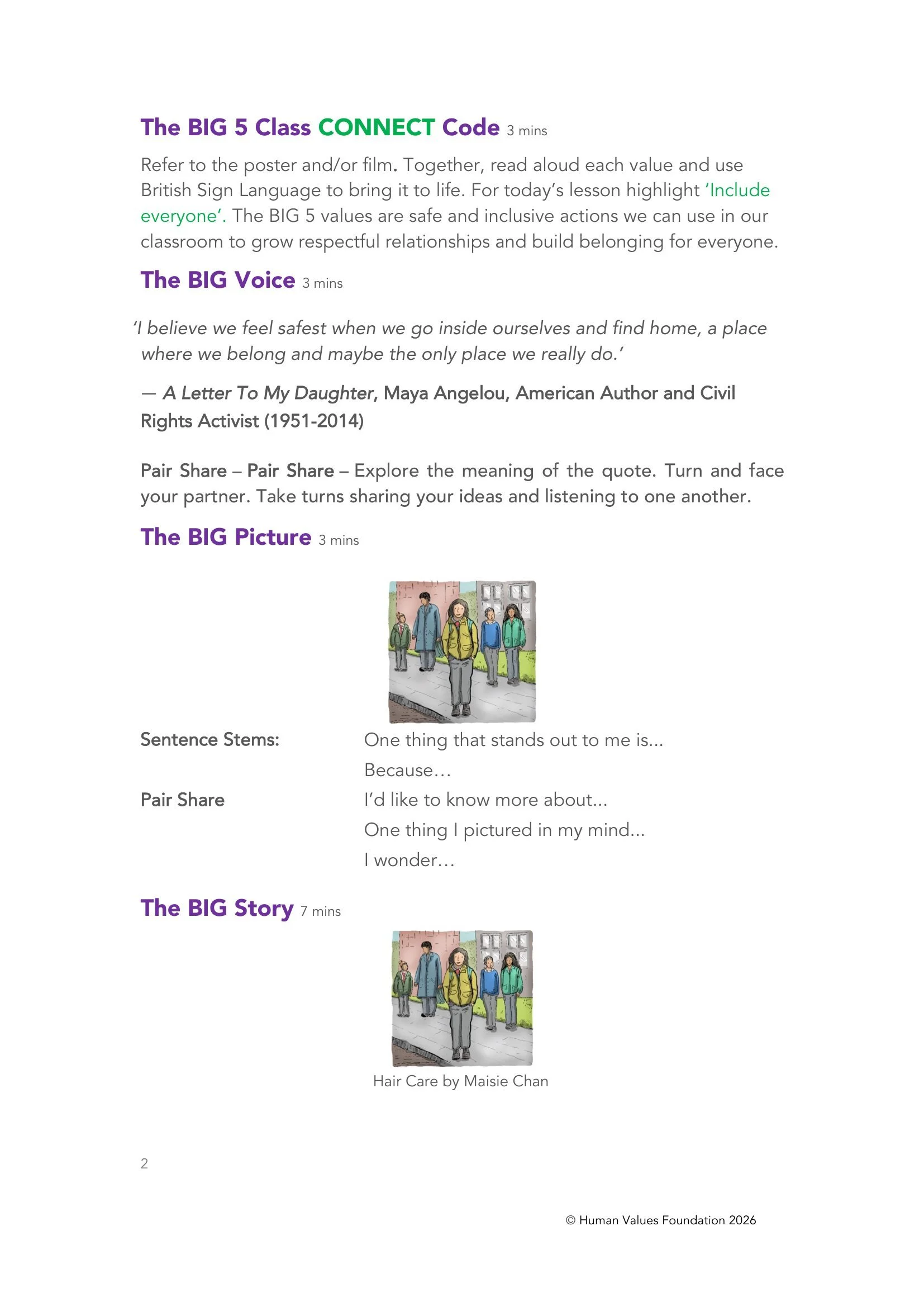 The BIG 5 Class CONNECT Code 3 mins

Refer to the poster and/or film. Together, read aloud each value and use British Sign Language to bring it to life. For today's lesson highlight 'Include everyone'. The BIG 5 values are safe and inclusive actions we can use in our classroom to grow respectful relationships and build belonging for everyone.

The BIG Voice 3 mins

'I believe we feel safest when we go inside ourselves and find home, a place where we belong and maybe the only place we really do.'

— A Letter To My Daughter, Maya Angelou, American Author and Civil Rights Activist (1951-2014)

Pair Share – Pair Share – Explore the meaning of the quote. Turn and face your partner. Take turns sharing your ideas and listening to one another.

The BIG Picture 3 mins

Sentence Stems:

Pair Share

One thing that stands out to me is...

Because…

I'd like to know more about...

One thing I pictured in my mind...

I wonder…

The BIG Story 7 mins

Hair Care by Maisie Chan

2

© Human Values Foundation 2026